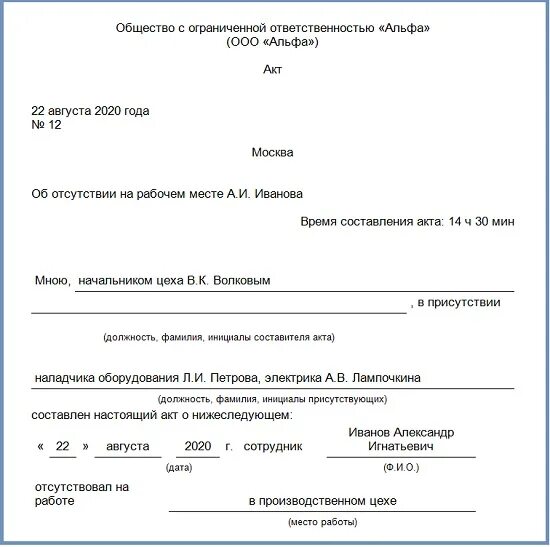 Общество с ограниченной ответственностью «Альфа»
(ООО «Альфа»)

Акт

22 августа 2020 года
№ 12

Москва

Об отсутствии на рабочем месте А.И. Иванова

Время составления акта: 14 ч 30 мин

Мною, начальником цеха В.К. Волковым
, в присутствии

(должность, фамилия, инициалы составителя акта)

наладчика оборудования Л.И. Петрова, электрика А.В. Лампочкина

(должность, фамилия, инициалы присутствующих)

составлен настоящий акт о нижеследующем:

« 22 » августа 2020 г. сотрудник Иванов Александр Игнатьевич

(дата) (Ф.И.О.)

отсутствовал на работе в производственном цехе

(место работы)